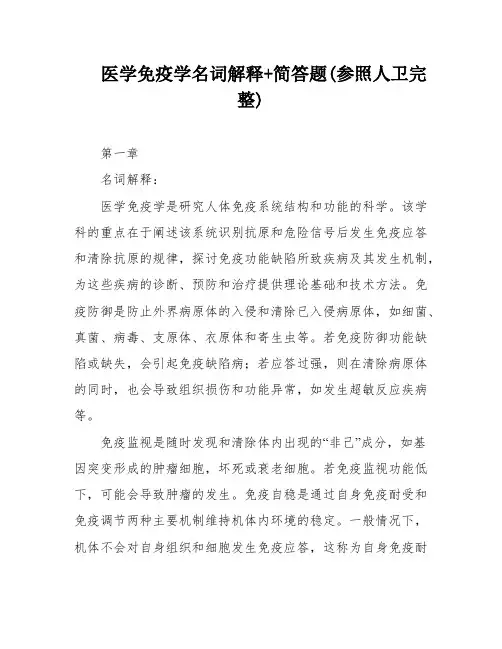 医学免疫学名词解释+简答题(参照人卫完整)

第一章

名词解释：

医学免疫学是研究人体免疫系统结构和功能的科学。该学科的重点在于阐述该系统识别抗原和危险信号后发生免疫应答和清除抗原的规律，探讨免疫功能缺陷所致疾病及其发生机制，为这些疾病的诊断、预防和治疗提供理论基础和技术方法。免疫防御是防止外界病原体的入侵和清除已入侵病原体，如细菌、真菌、病毒、支原体、衣原体和寄生虫等。若免疫防御功能缺陷或缺失，会引起免疫缺陷病；若应答过强，则在清除病原体的同时，也会导致组织损伤和功能异常，如发生超敏反应疾病等。

免疫监视是随时发现和清除体内出现的“非己”成分，如基因突变形成的肿瘤细胞，坏死或衰老细胞。若免疫监视功能低下，可能会导致肿瘤的发生。免疫自稳是通过自身免疫耐受和免疫调节两种主要机制维持机体内环境的稳定。一般情况下，机体不会对自身组织和细胞发生免疫应答，这称为自身免疫耐